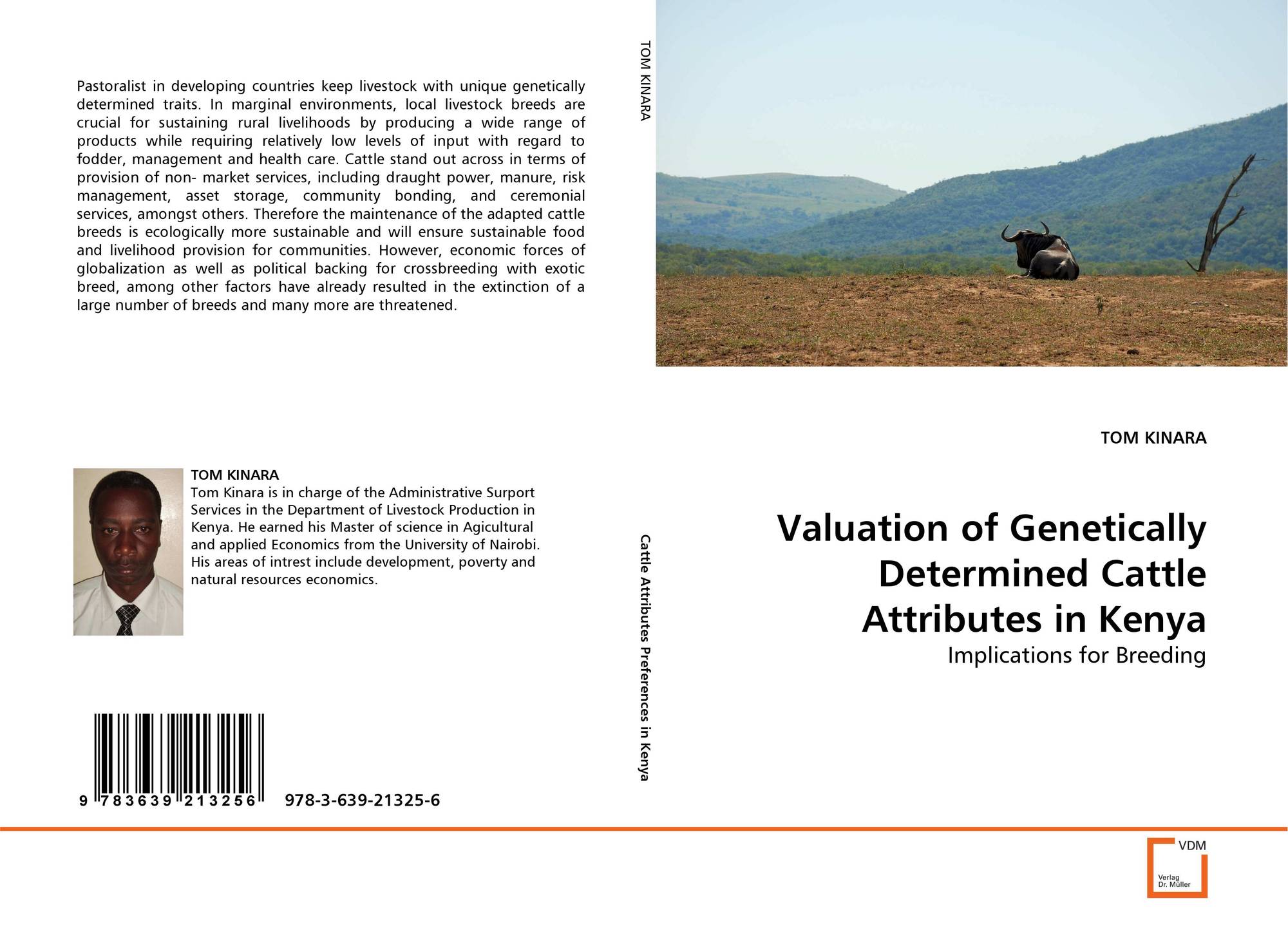 Pastoralist in developing countries keep livestock with unique genetically determined traits. In marginal environments, local livestock breeds are crucial for sustaining rural livelihoods by producing a wide range of products while requiring relatively low levels of input with regard to fodder, management and health care. Cattle stand out across in terms of provision of non- market services, including draught power, manure, risk management, asset storage, community bonding, and ceremonial services, amongst others. Therefore the maintenance of the adapted cattle breeds is ecologically more sustainable and will ensure sustainable food and livelihood provision for communities. However, economic forces of globalization as well as political backing for crossbreeding with exotic breed, among other factors have already resulted in the extinction of a large number of breeds and many more are threatened.

TOM KINARA
Tom Kinara is in charge of the Administrative Surport Services in the Department of Livestock Production in Kenya. He earned his Master of science in Agicultural and applied Economics from the University of Nairobi. His areas of intrest include development, poverty and natural resources economics.

9 783639 213256 978-3-639-21325-6

TOM KINARA

Cattle Attributes Preferences in Kenya

TOM KINARA

Valuation of Genetically Determined Cattle Attributes in Kenya

Implications for Breeding

VDM
Verlag Dr. Müller